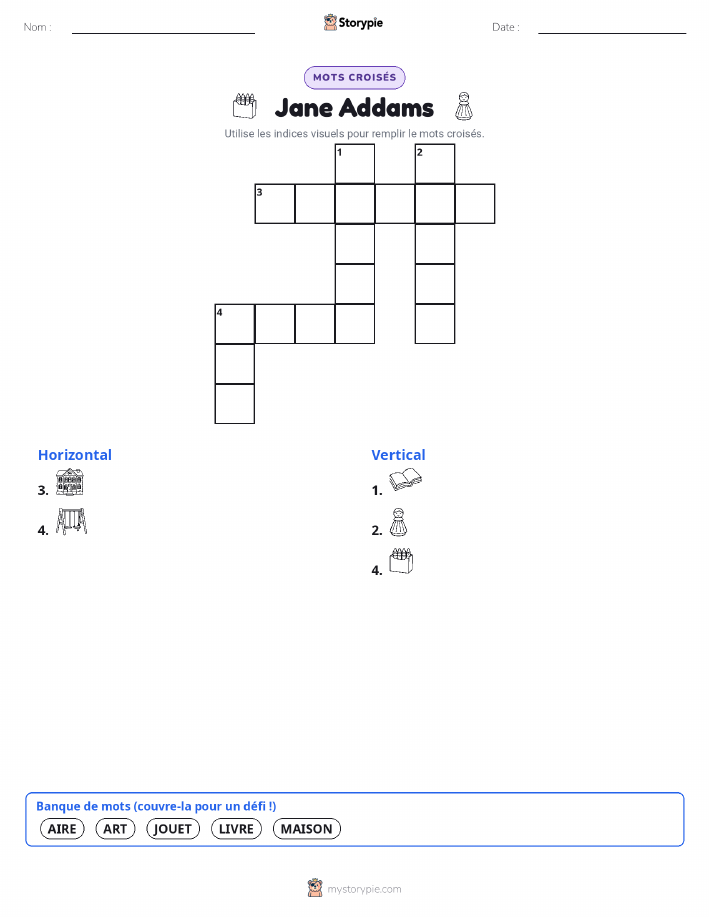 Nom : ____ Storypie Date : ____

MOTS CROISÉS

Jane Addams

Utilise les indices visuels pour remplir le mots croisés.

1 2 3 4

Horizontal

3.

4.

Vertical

1.

2.

4.

Banque de mots (couvre-la pour un défi !)

AIRE ART JOUET LIVRE MAISON

mystorypie.com